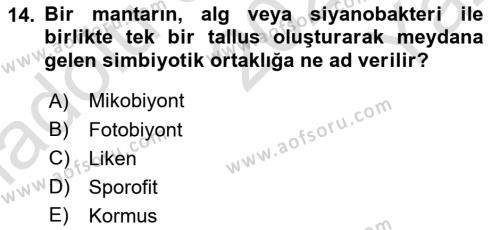 14. Bir mantarın, alg veya siyanobakteri ile birlikte tek bir tallus oluşturarak meydana gelen simbiyotik ortaklığa ne ad verilir?

A) Mikobiyont
B) Fotobiyont
C) Liken
D) Sporofit
E) Kormus

www.aofsoru.com